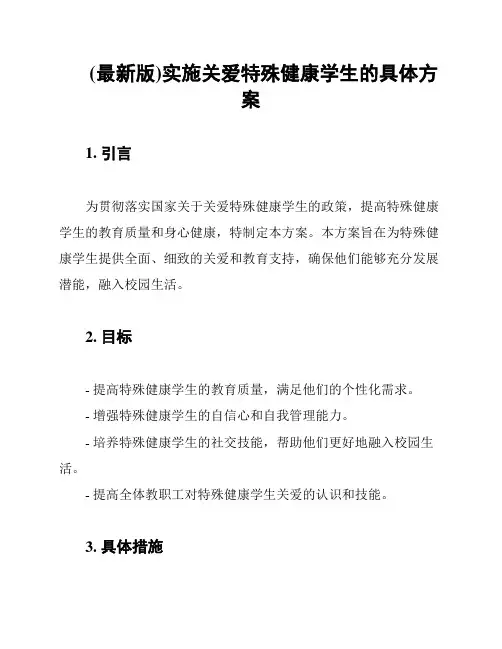 (最新版)实施关爱特殊健康学生的具体方案

1. 引言

为贯彻落实国家关于关爱特殊健康学生的政策，提高特殊健康学生的教育质量和身心健康，特制定本方案。本方案旨在为特殊健康学生提供全面、细致的关爱和教育支持，确保他们能够充分发展潜能，融入校园生活。

2. 目标

- 提高特殊健康学生的教育质量，满足他们的个性化需求。
- 增强特殊健康学生的自信心和自我管理能力。
- 培养特殊健康学生的社交技能，帮助他们更好地融入校园生活。
- 提高全体教职工对特殊健康学生关爱的认识和技能。

3. 具体措施